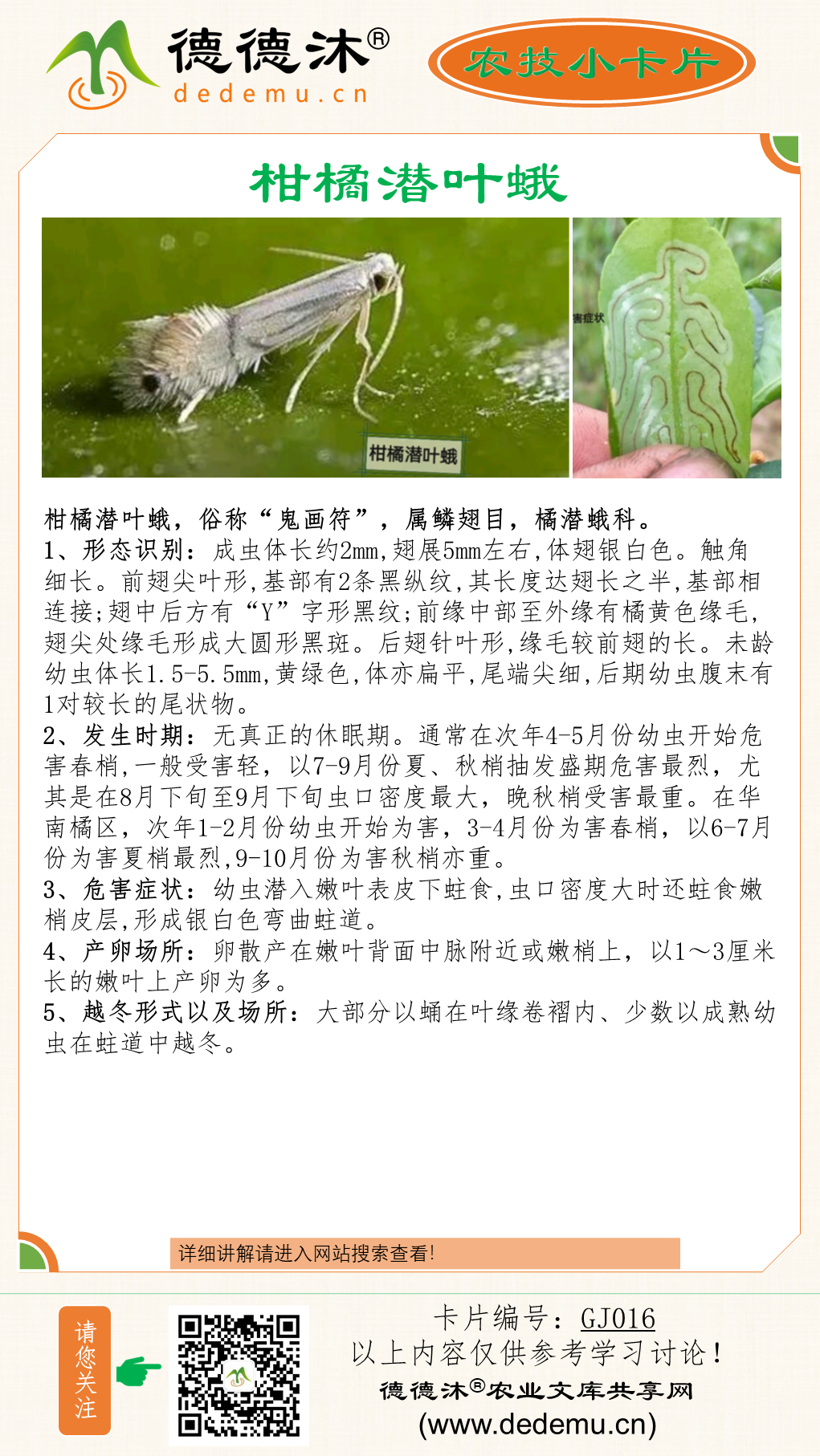 德德沐®
dedemu.cn

农技小卡片

柑橘潜叶蛾

柑橘潜叶蛾

害症状

柑橘潜叶蛾，俗称“鬼画符”，属鳞翅目，橘潜蛾科。
1、形态识别：成虫体长约2mm,翅展5mm左右,体翅银白色。触角细长。前翅尖叶形,基部有2条黑纵纹,其长度达翅长之半,基部相连接;翅中后方有“Y”字形黑纹;前缘中部至外缘有橘黄色缘毛,翅尖处缘毛形成大圆形黑斑。后翅针叶形,缘毛较前翅的长。未龄幼虫体长1.5-5.5mm,黄绿色,体亦扁平,尾端尖细,后期幼虫腹末有1对较长的尾状物。
2、发生时期：无真正的休眠期。通常在次年4-5月份幼虫开始危害春梢,一般受害轻，以7-9月份夏、秋梢抽发盛期危害最烈，尤其是在8月下旬至9月下旬虫口密度最大，晚秋梢受害最重。在华南橘区，次年1-2月份幼虫开始为害，3-4月份为害春梢，以6-7月份为害夏梢最烈,9-10月份为害秋梢亦重。
3、危害症状：幼虫潜入嫩叶表皮下蛀食,虫口密度大时还蛀食嫩梢皮层,形成银白色弯曲蛀道。
4、产卵场所：卵散产在嫩叶背面中脉附近或嫩梢上，以1～3厘米长的嫩叶上产卵为多。
5、越冬形式以及场所：大部分以蛹在叶缘卷褶内、少数以成熟幼虫在蛀道中越冬。

详细讲解请进入网站搜索查看!

请您关注

卡片编号：GJ016
以上内容仅供参考学习讨论！
德德沐®农业文库共享网
(www.dedemu.cn)